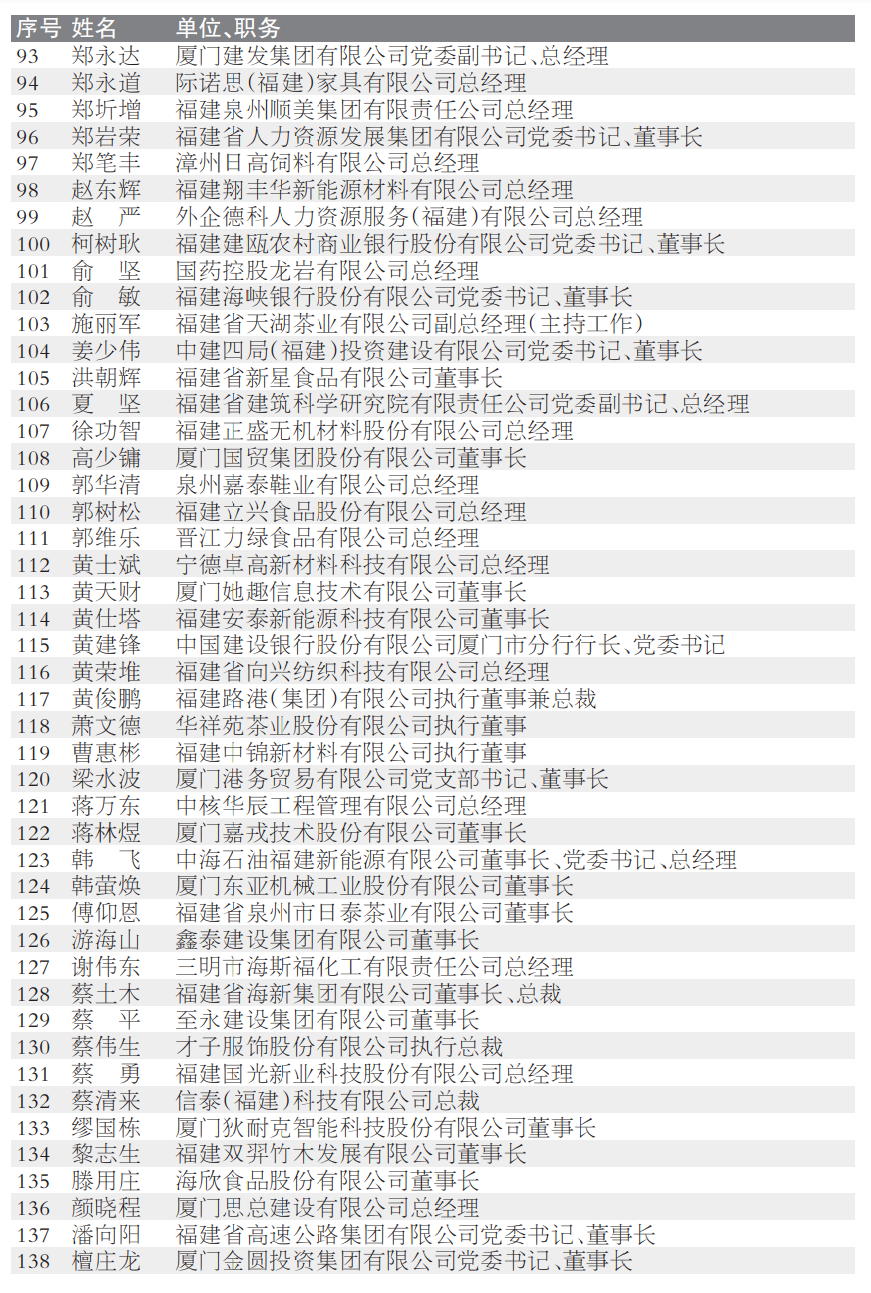 | 序号 | 姓名 | 单位、职务 |
|---|---|---|
| 93 | 郑永达 | 厦门建发集团有限公司党委副书记、总经理 |
| 94 | 郑永道 | 际诺思(福建)家具有限公司总经理 |
| 95 | 郑圻增 | 福建泉州顺美集团有限责任公司总经理 |
| 96 | 郑岩荣 | 福建省人力资源发展集团有限公司党委书记、董事长 |
| 97 | 郑笔丰 | 漳州日高饲料有限公司总经理 |
| 98 | 赵东辉 | 福建翔丰华新能源材料有限公司总经理 |
| 99 | 赵　严 | 外企德科人力资源服务(福建)有限公司总经理 |
| 100 | 柯树耿 | 福建建瓯农村商业银行股份有限公司党委书记、董事长 |
| 101 | 俞　坚 | 国药控股龙岩有限公司总经理 |
| 102 | 俞　敏 | 福建海峡银行股份有限公司党委书记、董事长 |
| 103 | 施丽军 | 福建省天湖茶业有限公司副总经理(主持工作) |
| 104 | 姜少伟 | 中建四局(福建)投资建设有限公司党委书记、董事长 |
| 105 | 洪朝辉 | 福建省新星食品有限公司董事长 |
| 106 | 夏　坚 | 福建省建筑科学研究院有限责任公司党委副书记、总经理 |
| 107 | 徐功智 | 福建正盛无机材料股份有限公司总经理 |
| 108 | 高少镛 | 厦门国贸集团股份有限公司董事长 |
| 109 | 郭华清 | 泉州嘉泰鞋业有限公司总经理 |
| 110 | 郭树松 | 福建立兴食品股份有限公司总经理 |
| 111 | 郭维乐 | 晋江力绿食品有限公司总经理 |
| 112 | 黄士斌 | 宁德卓高新材料科技有限公司总经理 |
| 113 | 黄天财 | 厦门她趣信息技术有限公司董事长 |
| 114 | 黄仕塔 | 福建安泰新能源科技有限公司董事长 |
| 115 | 黄建锋 | 中国建设银行股份有限公司厦门市分行行长、党委书记 |
| 116 | 黄荣堆 | 福建省向兴纺织科技有限公司总经理 |
| 117 | 黄俊鹏 | 福建路港(集团)有限公司执行董事兼总裁 |
| 118 | 萧文德 | 华祥苑茶业股份有限公司执行董事 |
| 119 | 曹惠彬 | 福建中锦新材料有限公司执行董事 |
| 120 | 梁水波 | 厦门港务贸易有限公司党支部书记、董事长 |
| 121 | 蒋万东 | 中核华辰工程管理有限公司总经理 |
| 122 | 蒋林煜 | 厦门嘉戎技术股份有限公司董事长 |
| 123 | 韩　飞 | 中海石油福建新能源有限公司董事长、党委书记、总经理 |
| 124 | 韩萤焕 | 厦门东亚机械工业股份有限公司董事长 |
| 125 | 傅仰恩 | 福建省泉州市日泰茶业有限公司董事长 |
| 126 | 游海山 | 鑫泰建设集团有限公司董事长 |
| 127 | 谢伟东 | 三明市海斯福化工有限责任公司总经理 |
| 128 | 蔡土木 | 福建省海新集团有限公司董事长、总裁 |
| 129 | 蔡　平 | 至永建设集团有限公司董事长 |
| 130 | 蔡伟生 | 才子服饰股份有限公司执行总裁 |
| 131 | 蔡　勇 | 福建国光新业科技股份有限公司总经理 |
| 132 | 蔡清来 | 信泰(福建)科技有限公司总裁 |
| 133 | 缪国栋 | 厦门狄耐克智能科技股份有限公司董事长 |
| 134 | 黎志生 | 福建双羿竹木发展有限公司董事长 |
| 135 | 滕用庄 | 海欣食品股份有限公司董事长 |
| 136 | 颜晓程 | 厦门思总建设有限公司总经理 |
| 137 | 潘向阳 | 福建省高速公路集团有限公司党委书记、董事长 |
| 138 | 檀庄龙 | 厦门金圆投资集团有限公司党委书记、董事长 |